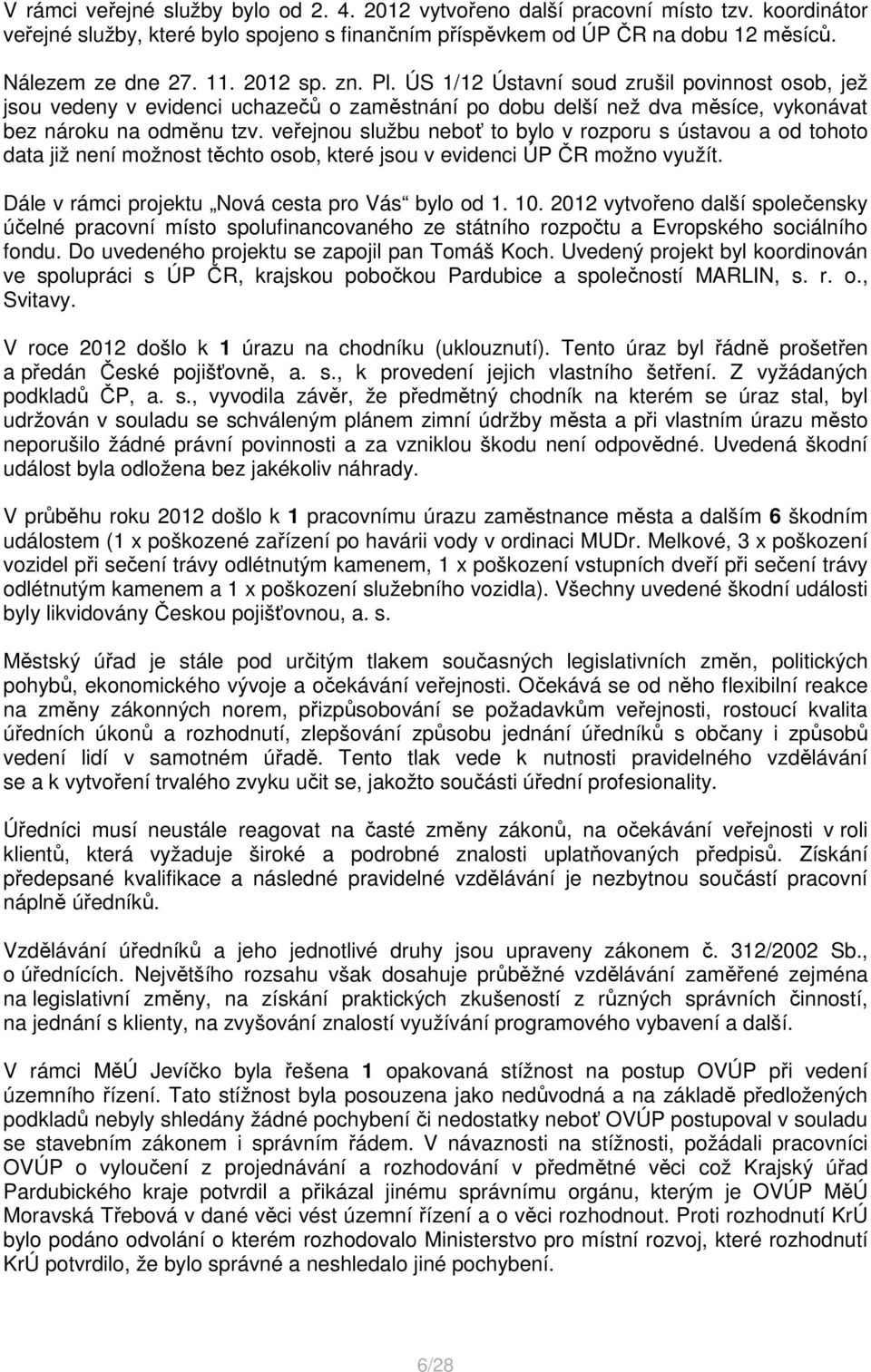 V rámci veřejné služby bylo od 2. 4. 2012 vytvořeno další pracovní místo tzv. koordinátor veřejné služby, které bylo spojeno s finančním příspěvkem od ÚP ČR na dobu 12 měsíců.

Nálezem ze dne 27. 11. 2012 sp. zn. Pl. ÚS 1/12 Ústavní soud zrušil povinnost osob, jež jsou vedeny v evidenci uchazečů o zaměstnání po dobu delší než dva měsíce, vykonávat bez nároku na odměnu tzv. veřejnou službu neboť to bylo v rozporu s ústavou a od tohoto data již není možnost těchto osob, které jsou v evidenci ÚP ČR možno využít.

Dále v rámci projektu „Nová cesta pro Vás“ bylo od 1. 10. 2012 vytvořeno další společensky účelné pracovní místo spolufinancovaného ze státního rozpočtu a Evropského sociálního fondu. Do uvedeného projektu se zapojil pan Tomáš Koch. Uvedený projekt byl koordinován ve spolupráci s ÚP ČR, krajskou pobočkou Pardubice a společností MARLIN, s. r. o., Svitavy.

V roce 2012 došlo k 1 úrazu na chodníku (uklouznutí). Tento úraz byl řádně prošetřen a předán České pojišťovně, a. s., k provedení jejich vlastního šetření. Z vyžádaných podkladů ČP, a. s., vyvodila závěr, že předmětný chodník na kterém se úraz stal, byl udržován v souladu se schváleným plánem zimní údržby města a při vlastním úrazu město neporušilo žádné právní povinnosti a za vzniklou škodu není odpovědné. Uvedená škodní událost byla odložena bez jakékoliv náhrady.

V průběhu roku 2012 došlo k 1 pracovnímu úrazu zaměstnance města a dalším 6 škodním událostem (1 x poškozené zařízení po havárii vody v ordinaci MUDr. Melkové, 3 x poškození vozidel při sečení trávy odlétnutým kamenem, 1 x poškození vstupních dveří při sečení trávy odlétnutým kamenem a 1 x poškození služebního vozidla). Všechny uvedené škodní události byly likvidovány Českou pojišťovnou, a. s.

Městský úřad je stále pod určitým tlakem současných legislativních změn, politických pohybů, ekonomického vývoje a očekávání veřejnosti. Očekává se od něho flexibilní reakce na změny zákonných norem, přizpůsobování se požadavkům veřejnosti, rostoucí kvalita úředních úkonů a rozhodnutí, zlepšování způsobu jednání úředníků s občany i způsobů vedení lidí v samotném úřadě. Tento tlak vede k nutnosti pravidelného vzdělávání se a k vytvoření trvalého zvyku učit se, jakožto součásti úřední profesionality.

Úředníci musí neustále reagovat na časté změny zákonů, na očekávání veřejnosti v roli klientů, která vyžaduje široké a podrobné znalosti uplatňovaných předpisů. Získání předepsané kvalifikace a následné pravidelné vzdělávání je nezbytnou součástí pracovní náplně úředníků.

Vzdělávání úředníků a jeho jednotlivé druhy jsou upraveny zákonem č. 312/2002 Sb., o úřednících. Největšího rozsahu však dosahuje průběžné vzdělávání zaměřené zejména na legislativní změny, na získání praktických zkušeností z různých správních činností, na jednání s klienty, na zvyšování znalostí využívání programového vybavení a další.

V rámci MěÚ Jevíčko byla řešena 1 opakovaná stížnost na postup OVÚP při vedení územního řízení. Tato stížnost byla posouzena jako nedůvodná a na základě předložených podkladů nebyly shledány žádné pochybení či nedostatky neboť OVÚP postupoval v souladu se stavebním zákonem i správním řádem. V návaznosti na stížnosti, požádali pracovníci OVÚP o vyloučení z projednávání a rozhodování v předmětné věci což Krajský úřad Pardubického kraje potvrdil a přikázal jinému správnímu orgánu, kterým je OVÚP MěÚ Moravská Třebová v dané věci vést územní řízení a o věci rozhodnout. Proti rozhodnutí KrÚ bylo podáno odvolání o kterém rozhodovalo Ministerstvo pro místní rozvoj, které rozhodnutí KrÚ potvrdilo, že bylo správné a neshledalo jiné pochybení.

6/28